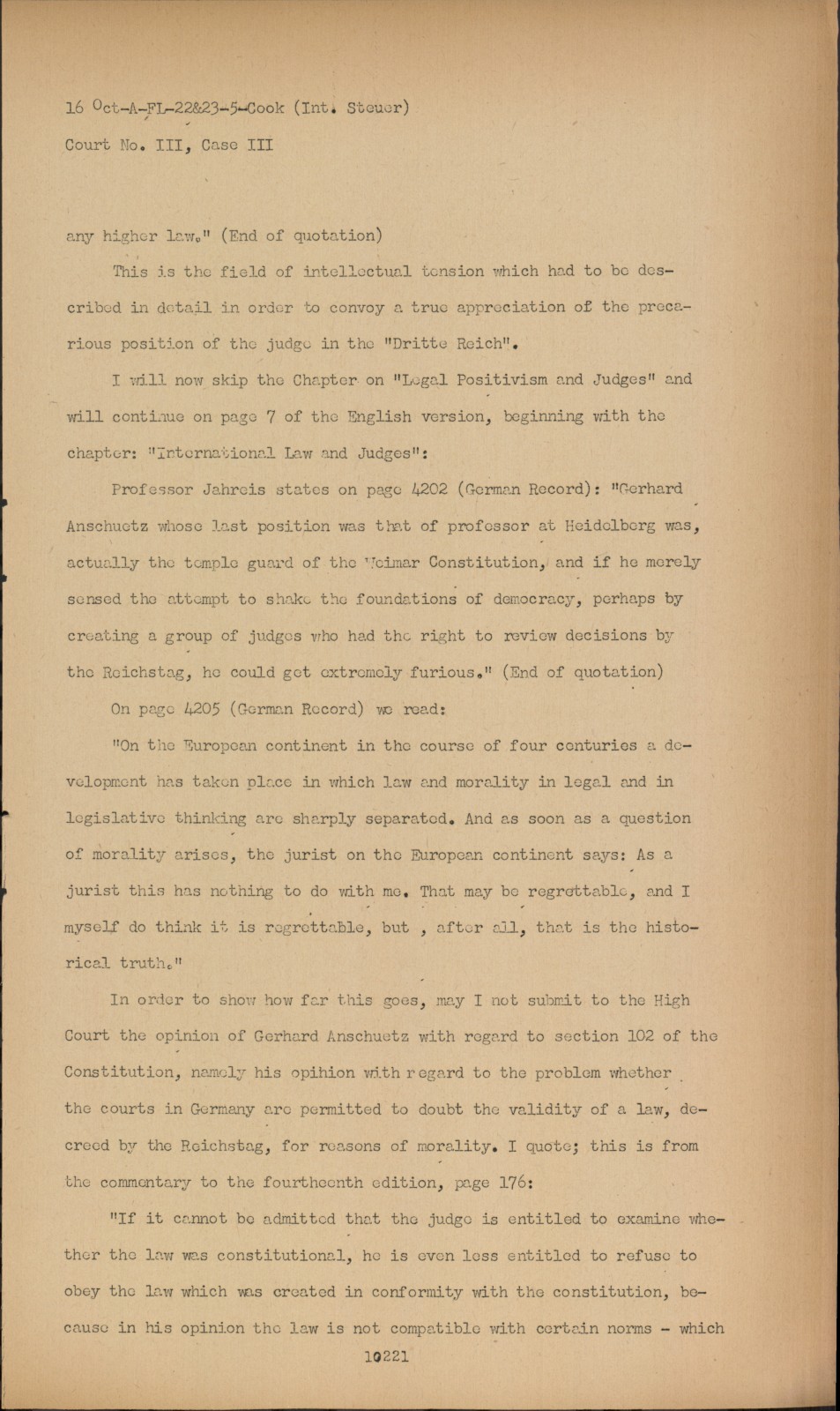 16 Oct-A-FL-22&23-5-Cook (Int. Steuer)
Court No. III, Case III

any higher law." (End of quotation)

This is the field of intellectual tension which had to be described in detail in order to convoy a true appreciation of the precarious position of the judge in the "Dritte Reich".

I will now skip the Chapter on "Legal Positivism and Judges" and will continue on page 7 of the English version, beginning with the chapter: "International Law and Judges":

Professor Jahreis states on page 4202 (German Record): "Gerhard Anschuetz whose last position was that of professor at Heidelberg was, actually the temple guard of the Weimar Constitution, and if he merely sensed the attempt to shake the foundations of democracy, perhaps by creating a group of judges who had the right to review decisions by the Reichstag, he could get extremely furious." (End of quotation)

On page 4205 (German Record) we read:

"On the European continent in the course of four centuries a development has taken place in which law and morality in legal and in legislative thinking are sharply separated. And as soon as a question of morality arises, the jurist on the European continent says: As a jurist this has nothing to do with me. That may be regrettable, and I myself do think it is regrettable, but , after all, that is the historical truth."

In order to show how far this goes, may I not submit to the High Court the opinion of Gerhard Anschuetz with regard to section 102 of the Constitution, namely his opihion with regard to the problem whether the courts in Germany are permitted to doubt the validity of a law, decreed by the Reichstag, for reasons of morality. I quote; this is from the commentary to the fourtheenth edition, page 176:

"If it cannot be admitted that the judge is entitled to examine whether the law was constitutional, he is even less entitled to refuse to obey the law which was created in conformity with the constitution, because in his opinion the law is not compatible with certain norms - which

10221